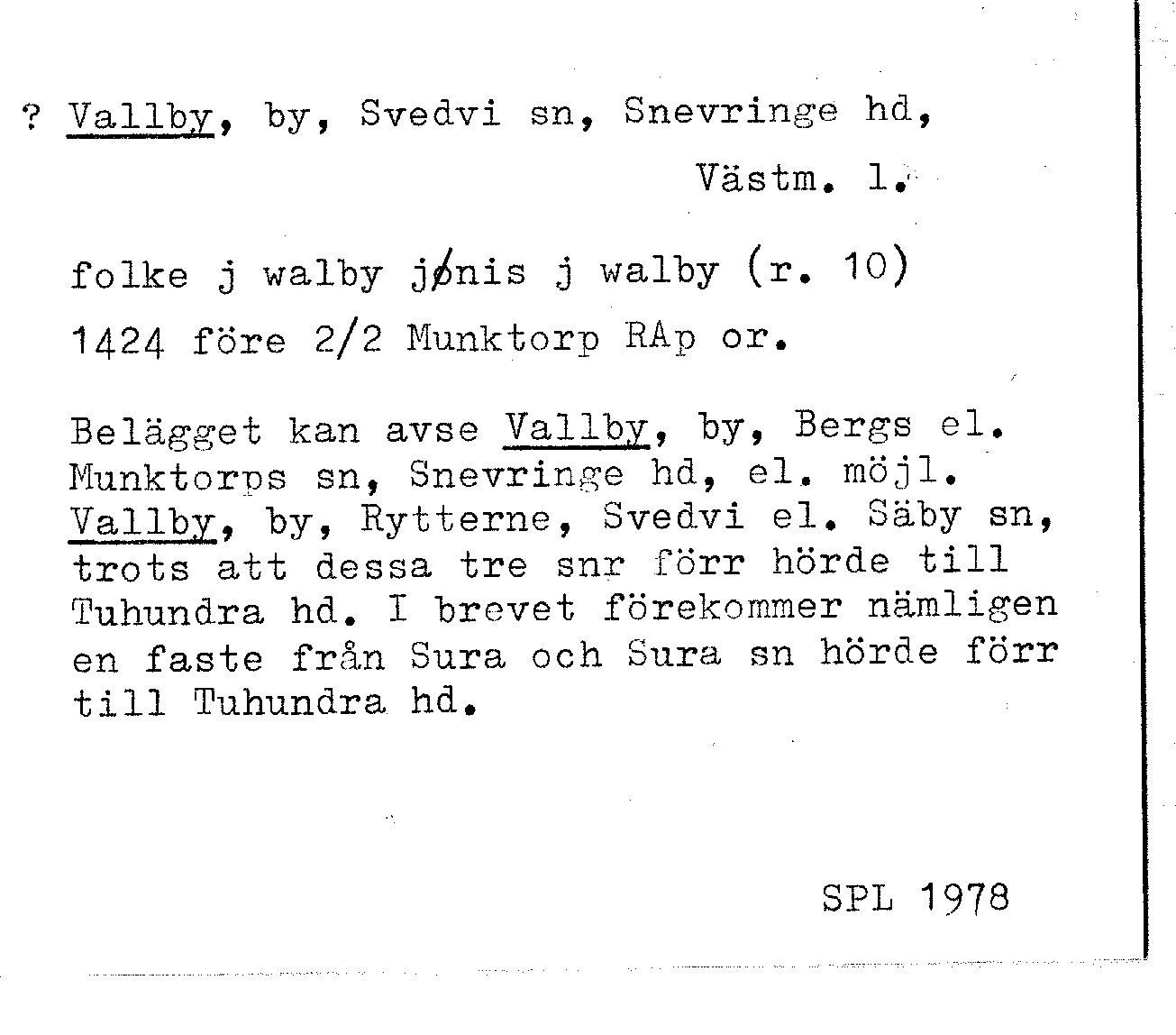 ? Vallby, by, Svedvi sn, Snevringe hd, Västm. l.

folke j walby jønis j walby (r. 10)
1424 före 2/2 Munktorp RAp or.

Belägget kan avse Vallby, by, Bergs el. Munktorps sn, Snevringe hd, el. möjl. Vallby, by, Rytterne, Svedvi el. Säby sn, trots att dessa tre snr förr hörde till Tuhundra hd. I brevet förekommer nämligen en faste från Sura och Sura sn hörde förr till Tuhundra hd.

SPL 1978